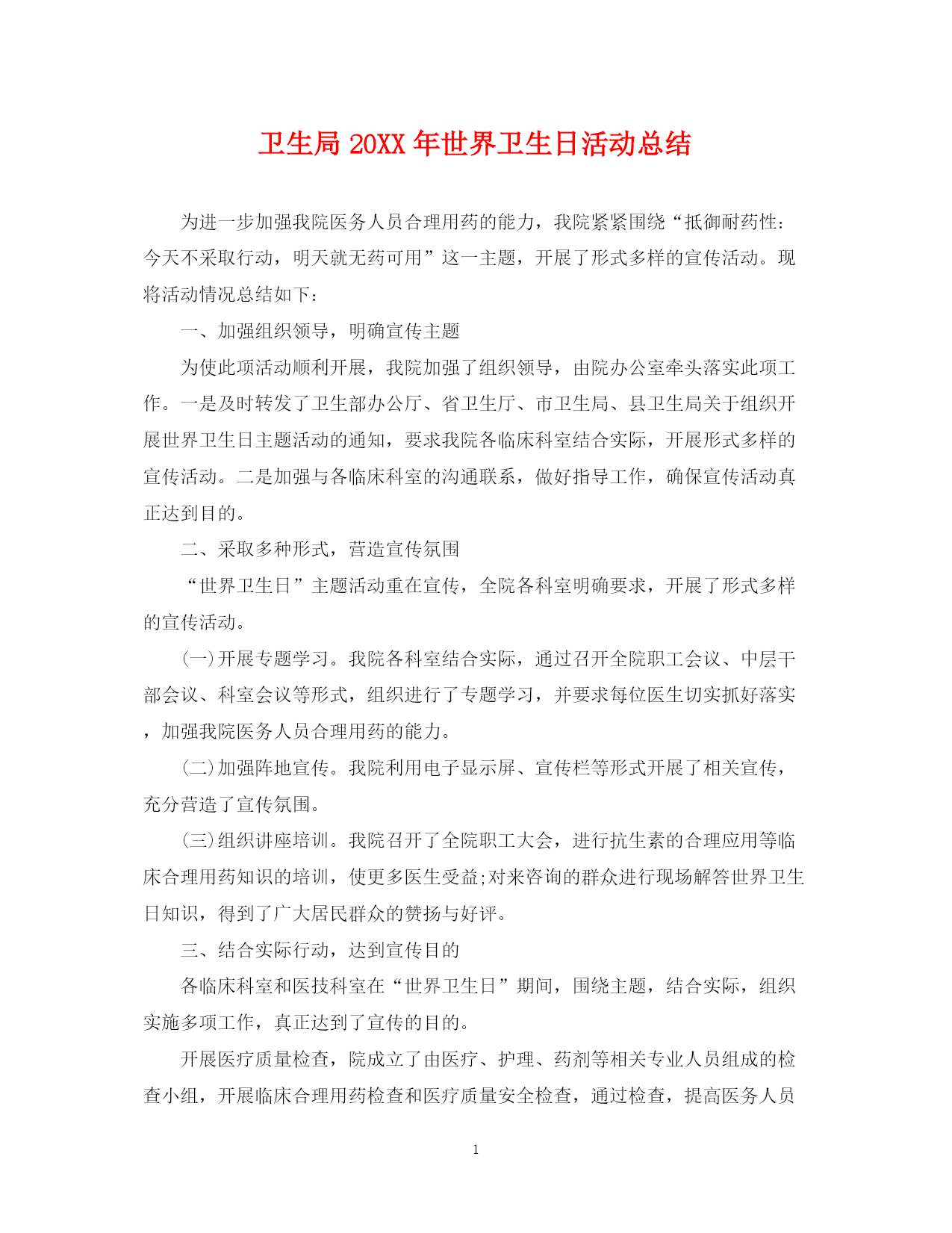 卫生局 20XX 年世界卫生日活动总结

为进一步加强我院医务人员合理用药的能力，我院紧紧围绕“抵御耐药性：今天不采取行动，明天就无药可用”这一主题，开展了形式多样的宣传活动。现将活动情况总结如下：

一、加强组织领导，明确宣传主题

为使此项活动顺利开展，我院加强了组织领导，由院办公室牵头落实此项工作。一是及时转发了卫生部办公厅、省卫生厅、市卫生局、县卫生局关于组织开展世界卫生日主题活动的通知，要求我院各临床科室结合实际，开展形式多样的宣传活动。二是加强与各临床科室的沟通联系，做好指导工作，确保宣传活动真正达到目的。

二、采取多种形式，营造宣传氛围

“世界卫生日”主题活动重在宣传，全院各科室明确要求，开展了形式多样的宣传活动。

(一)开展专题学习。我院各科室结合实际，通过召开全院职工会议、中层干部会议、科室会议等形式，组织进行了专题学习，并要求每位医生切实抓好落实，加强我院医务人员合理用药的能力。

(二)加强阵地宣传。我院利用电子显示屏、宣传栏等形式开展了相关宣传，充分营造了宣传氛围。

(三)组织讲座培训。我院召开了全院职工大会，进行抗生素的合理应用等临床合理用药知识的培训，使更多医生受益;对来咨询的群众进行现场解答世界卫生日知识，得到了广大居民群众的赞扬与好评。

三、结合实际行动，达到宣传目的

各临床科室和医技科室在“世界卫生日”期间，围绕主题，结合实际，组织实施多项工作，真正达到了宣传的目的。

开展医疗质量检查，院成立了由医疗、护理、药剂等相关专业人员组成的检查小组，开展临床合理用药检查和医疗质量安全检查，通过检查，提高医务人员

1